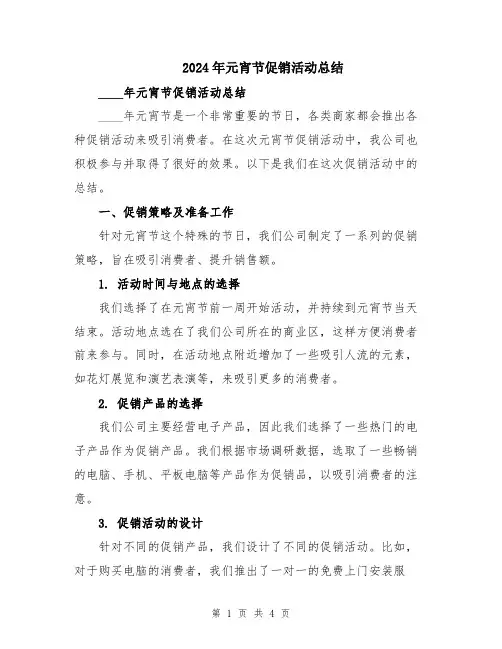 2024年元宵节促销活动总结

____年元宵节促销活动总结

____年元宵节是一个非常重要的节日，各类商家都会推出各种促销活动来吸引消费者。在这次元宵节促销活动中，我公司也积极参与并取得了很好的效果。以下是我们在这次促销活动中的总结。

一、促销策略及准备工作

针对元宵节这个特殊的节日，我们公司制定了一系列的促销策略，旨在吸引消费者、提升销售额。

1. 活动时间与地点的选择

我们选择了在元宵节前一周开始活动，并持续到元宵节当天结束。活动地点选在了我们公司所在的商业区，这样方便消费者前来参与。同时，在活动地点附近增加了一些吸引人流的元素，如花灯展览和演艺表演等，来吸引更多的消费者。

2. 促销产品的选择

我们公司主要经营电子产品，因此我们选择了一些热门的电子产品作为促销产品。我们根据市场调研数据，选取了一些畅销的电脑、手机、平板电脑等产品作为促销品，以吸引消费者的注意。

3. 促销活动的设计

针对不同的促销产品，我们设计了不同的促销活动。比如，对于购买电脑的消费者，我们推出了一对一的免费上门安装服

第 1 页 共 4 页